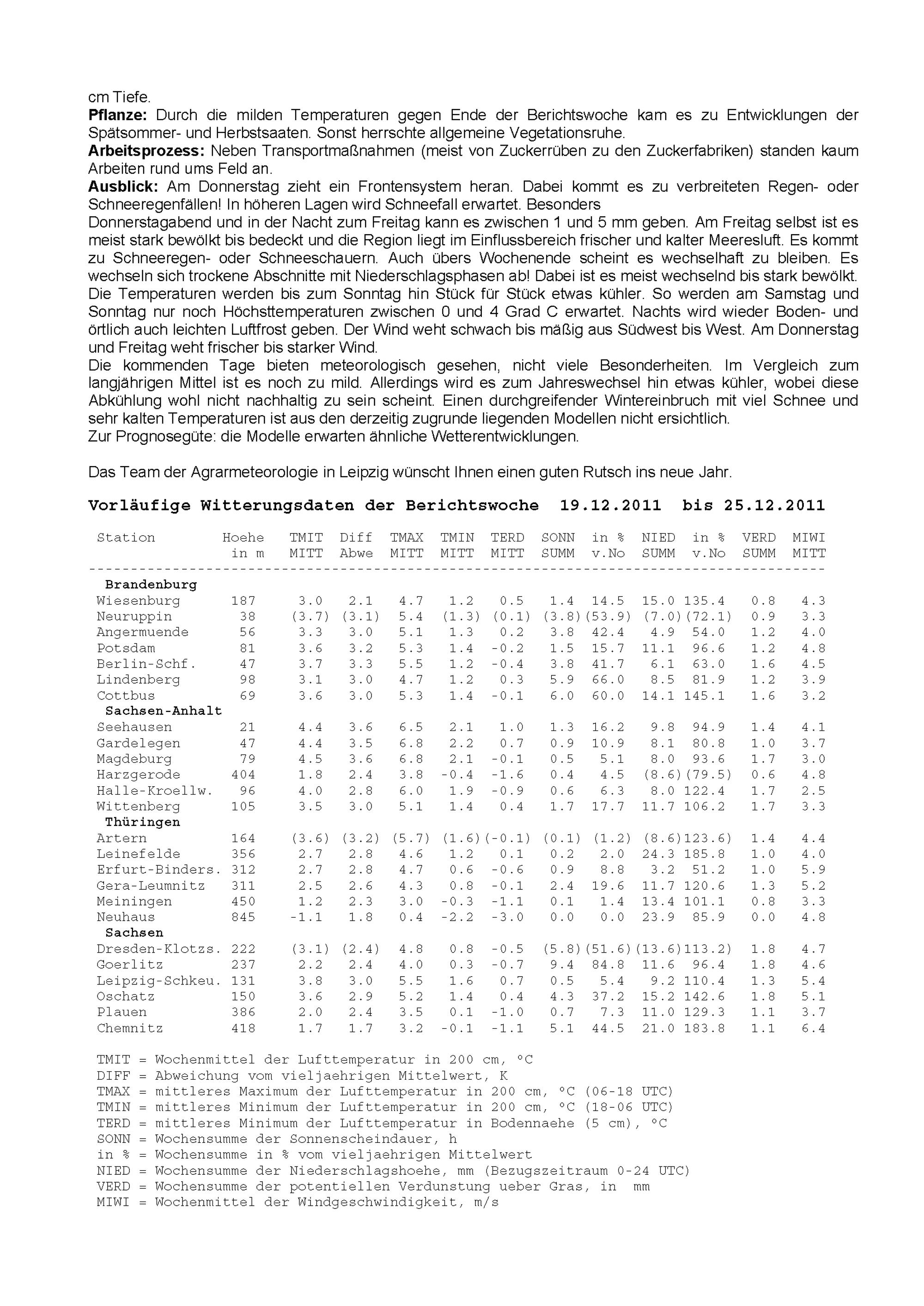 cm Tiefe.
Pflanze: Durch die milden Temperaturen gegen Ende der Berichtswoche kam es zu Entwicklungen der Spätsommer- und Herbstsaaten. Sonst herrschte allgemeine Vegetationsruhe.
Arbeitsprozess: Neben Transportmaßnahmen (meist von Zuckerrüben zu den Zuckerfabriken) standen kaum Arbeiten rund ums Feld an.
Ausblick: Am Donnerstag zieht ein Frontensystem heran. Dabei kommt es zu verbreiteten Regen- oder Schneeregenfällen! In höheren Lagen wird Schneefall erwartet. Besonders
Donnerstagabend und in der Nacht zum Freitag kann es zwischen 1 und 5 mm geben. Am Freitag selbst ist es meist stark bewölkt bis bedeckt und die Region liegt im Einflussbereich frischer und kalter Meeresluft. Es kommt zu Schneeregen- oder Schneeschauern. Auch übers Wochenende scheint es wechselhaft zu bleiben. Es wechseln sich trockene Abschnitte mit Niederschlagsphasen ab! Dabei ist es meist wechselnd bis stark bewölkt. Die Temperaturen werden bis zum Sonntag hin Stück für Stück etwas kühler. So werden am Samstag und Sonntag nur noch Höchsttemperaturen zwischen 0 und 4 Grad C erwartet. Nachts wird wieder Boden- und örtlich auch leichten Luftfrost geben. Der Wind weht schwach bis mäßig aus Südwest bis West. Am Donnerstag und Freitag weht frischer bis starker Wind.
Die kommenden Tage bieten meteorologisch gesehen, nicht viele Besonderheiten. Im Vergleich zum langjährigen Mittel ist es noch zu mild. Allerdings wird es zum Jahreswechsel hin etwas kühler, wobei diese Abkühlung wohl nicht nachhaltig zu sein scheint. Einen durchgreifender Wintereinbruch mit viel Schnee und sehr kalten Temperaturen ist aus den derzeitig zugrunde liegenden Modellen nicht ersichtlich.
Zur Prognosegüte: die Modelle erwarten ähnliche Wetterentwicklungen.

Das Team der Agrarmeteorologie in Leipzig wünscht Ihnen einen guten Rutsch ins neue Jahr.

Vorläufige Witterungsdaten der Berichtswoche 19.12.2011 bis 25.12.2011

| Station | Hoehe in m | TMIT MITT | Diff Abwe | TMAX MITT | TMIN MITT | TERD MITT | SONN SUMM | in % v.No | NIED SUMM | in % v.No | VERD SUMM | MIWI MITT |
|---|---|---|---|---|---|---|---|---|---|---|---|---|
| Brandenburg | | | | | | | | | | | | |
| Wiesenburg | 187 | 3.0 | 2.1 | 4.7 | 1.2 | 0.5 | 1.4 | 14.5 | 15.0 | 135.4 | 0.8 | 4.3 |
| Neuruppin | 38 | (3.7) | (3.1) | 5.4 | (1.3) | (0.1) | (3.8) | (53.9) | (7.0) | (72.1) | 0.9 | 3.3 |
| Angermuende | 56 | 3.3 | 3.0 | 5.1 | 1.3 | 0.2 | 3.8 | 42.4 | 4.9 | 54.0 | 1.2 | 4.0 |
| Potsdam | 81 | 3.6 | 3.2 | 5.3 | 1.4 | -0.2 | 1.5 | 15.7 | 11.1 | 96.6 | 1.2 | 4.8 |
| Berlin-Schf. | 47 | 3.7 | 3.3 | 5.5 | 1.2 | -0.4 | 3.8 | 41.7 | 6.1 | 63.0 | 1.6 | 4.5 |
| Lindenberg | 98 | 3.1 | 3.0 | 4.7 | 1.2 | 0.3 | 5.9 | 66.0 | 8.5 | 81.9 | 1.2 | 3.9 |
| Cottbus | 69 | 3.6 | 3.0 | 5.3 | 1.4 | -0.1 | 6.0 | 60.0 | 14.1 | 145.1 | 1.6 | 3.2 |
| Sachsen-Anhalt | | | | | | | | | | | | |
| Seehausen | 21 | 4.4 | 3.6 | 6.5 | 2.1 | 1.0 | 1.3 | 16.2 | 9.8 | 94.9 | 1.4 | 4.1 |
| Gardelegen | 47 | 4.4 | 3.5 | 6.8 | 2.2 | 0.7 | 0.9 | 10.9 | 8.1 | 80.8 | 1.0 | 3.7 |
| Magdeburg | 79 | 4.5 | 3.6 | 6.8 | 2.1 | -0.1 | 0.5 | 5.1 | 8.0 | 93.6 | 1.7 | 3.0 |
| Harzgerode | 404 | 1.8 | 2.4 | 3.8 | -0.4 | -1.6 | 0.4 | 4.5 | (8.6) | (79.5) | 0.6 | 4.8 |
| Halle-Kroellw. | 96 | 4.0 | 2.8 | 6.0 | 1.9 | -0.9 | 0.6 | 6.3 | 8.0 | 122.4 | 1.7 | 2.5 |
| Wittenberg | 105 | 3.5 | 3.0 | 5.1 | 1.4 | 0.4 | 1.7 | 17.7 | 11.7 | 106.2 | 1.7 | 3.3 |
| Thüringen | | | | | | | | | | | | |
| Artern | 164 | (3.6) | (3.2) | (5.7) | (1.6) | (-0.1) | (0.1) | (1.2) | (8.6) | 123.6) | 1.4 | 4.4 |
| Leinefelde | 356 | 2.7 | 2.8 | 4.6 | 1.2 | 0.1 | 0.2 | 2.0 | 24.3 | 185.8 | 1.0 | 4.0 |
| Erfurt-Binders. | 312 | 2.7 | 2.8 | 4.7 | 0.6 | -0.6 | 0.9 | 8.8 | 3.2 | 51.2 | 1.0 | 5.9 |
| Gera-Leumnitz | 311 | 2.5 | 2.6 | 4.3 | 0.8 | -0.1 | 2.4 | 19.6 | 11.7 | 120.6 | 1.3 | 5.2 |
| Meiningen | 450 | 1.2 | 2.3 | 3.0 | -0.3 | -1.1 | 0.1 | 1.4 | 13.4 | 101.1 | 0.8 | 3.3 |
| Neuhaus | 845 | -1.1 | 1.8 | 0.4 | -2.2 | -3.0 | 0.0 | 0.0 | 23.9 | 85.9 | 0.0 | 4.8 |
| Sachsen | | | | | | | | | | | | |
| Dresden-Klotzs. | 222 | (3.1) | (2.4) | 4.8 | 0.8 | -0.5 | (5.8) | (51.6) | (13.6) | 113.2) | 1.8 | 4.7 |
| Goerlitz | 237 | 2.2 | 2.4 | 4.0 | 0.3 | -0.7 | 9.4 | 84.8 | 11.6 | 96.4 | 1.8 | 4.6 |
| Leipzig-Schkeu. | 131 | 3.8 | 3.0 | 5.5 | 1.6 | 0.7 | 0.5 | 5.4 | 9.2 | 110.4 | 1.3 | 5.4 |
| Oschatz | 150 | 3.6 | 2.9 | 5.2 | 1.4 | 0.4 | 4.3 | 37.2 | 15.2 | 142.6 | 1.8 | 5.1 |
| Plauen | 386 | 2.0 | 2.4 | 3.5 | 0.1 | -1.0 | 0.7 | 7.3 | 11.0 | 129.3 | 1.1 | 3.7 |
| Chemnitz | 418 | 1.7 | 1.7 | 3.2 | -0.1 | -1.1 | 5.1 | 44.5 | 21.0 | 183.8 | 1.1 | 6.4 |

TMIT = Wochenmittel der Lufttemperatur in 200 cm, °C
DIFF = Abweichung vom vieljaehrigen Mittelwert, K
TMAX = mittleres Maximum der Lufttemperatur in 200 cm, °C (06-18 UTC)
TMIN = mittleres Minimum der Lufttemperatur in 200 cm, °C (18-06 UTC)
TERD = mittleres Minimum der Lufttemperatur in Bodennaehe (5 cm), °C
SONN = Wochensumme der Sonnenscheindauer, h
in % = Wochensumme in % vom vieljaehrigen Mittelwert
NIED = Wochensumme der Niederschlagshoehe, mm (Bezugszeitraum 0-24 UTC)
VERD = Wochensumme der potentiellen Verdunstung ueber Gras, in mm
MIWI = Wochenmittel der Windgeschwindigkeit, m/s